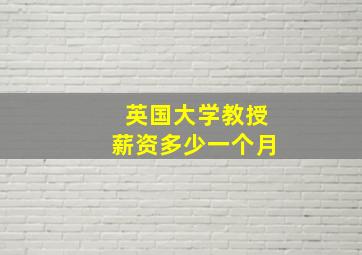 英国大学教授
薪资多少一个月